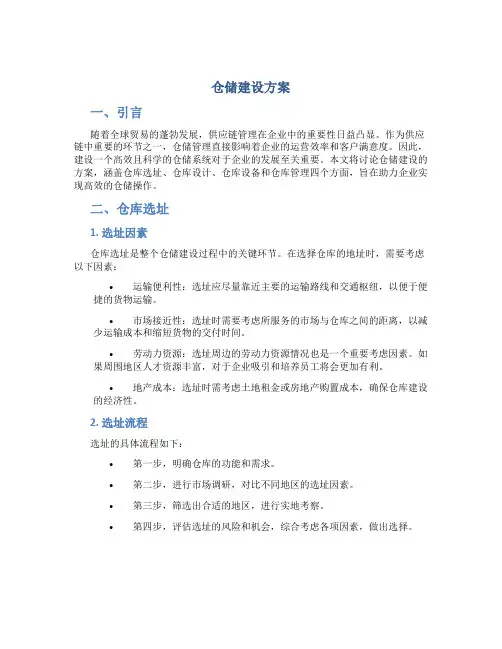 仓储建设方案

一、引言

随着全球贸易的蓬勃发展，供应链管理在企业中的重要性日益凸显。作为供应链中重要的环节之一，仓储管理直接影响着企业的运营效率和客户满意度。因此，建设一个高效且科学的仓储系统对于企业的发展至关重要。本文将讨论仓储建设的方案，涵盖仓库选址、仓库设计、仓库设备和仓库管理四个方面，旨在助力企业实现高效的仓储操作。

二、仓库选址

1. 选址因素

仓库选址是整个仓储建设过程中的关键环节。在选择仓库的地址时，需要考虑以下因素：

• 运输便利性：选址应尽量靠近主要的运输路线和交通枢纽，以便于便捷的货物运输。

• 市场接近性：选址时需要考虑所服务的市场与仓库之间的距离，以减少运输成本和缩短货物的交付时间。

• 劳动力资源：选址周边的劳动力资源情况也是一个重要考虑因素。如果周围地区人才资源丰富，对于企业吸引和培养员工将会更加有利。

• 地产成本：选址时需考虑土地租金或房地产购置成本，确保仓库建设的经济性。

2. 选址流程

选址的具体流程如下：

• 第一步，明确仓库的功能和需求。

• 第二步，进行市场调研，对比不同地区的选址因素。

• 第三步，筛选出合适的地区，进行实地考察。

• 第四步，评估选址的风险和机会，综合考虑各项因素，做出选择。